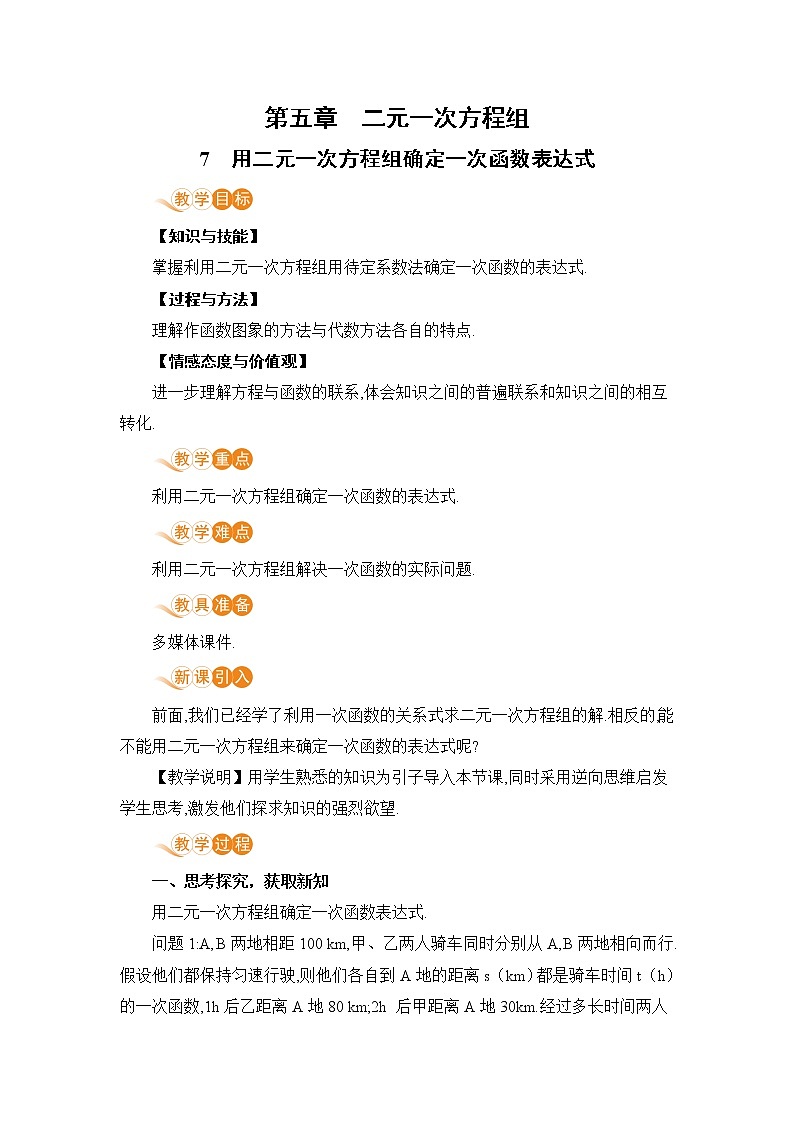 第五章　二元一次方程组

7　用二元一次方程组确定一次函数表达式

教学目标

【知识与技能】

掌握利用二元一次方程组用待定系数法确定一次函数的表达式.

【过程与方法】

理解作函数图象的方法与代数方法各自的特点.

【情感态度与价值观】

进一步理解方程与函数的联系,体会知识之间的普遍联系和知识之间的相互转化.

教学重点

利用二元一次方程组确定一次函数的表达式.

教学难点

利用二元一次方程组解决一次函数的实际问题.

教具准备

多媒体课件.

新课引入

前面,我们已经学了利用一次函数的关系式求二元一次方程组的解.相反的能不能用二元一次方程组来确定一次函数的表达式呢?

【教学说明】用学生熟悉的知识为引子导入本节课,同时采用逆向思维启发学生思考,激发他们探求知识的强烈欲望.

教学过程

一、思考探究，获取新知

用二元一次方程组确定一次函数表达式.

问题 1:A,B 两地相距 100 km,甲、乙两人骑车同时分别从 A,B 两地相向而行.假设他们都保持匀速行驶,则他们各自到 A 地的距离 s（km）都是骑车时间 t（h）的一次函数,1h 后乙距离 A 地 80 km;2h 后甲距离 A 地 30km.经过多长时间两人